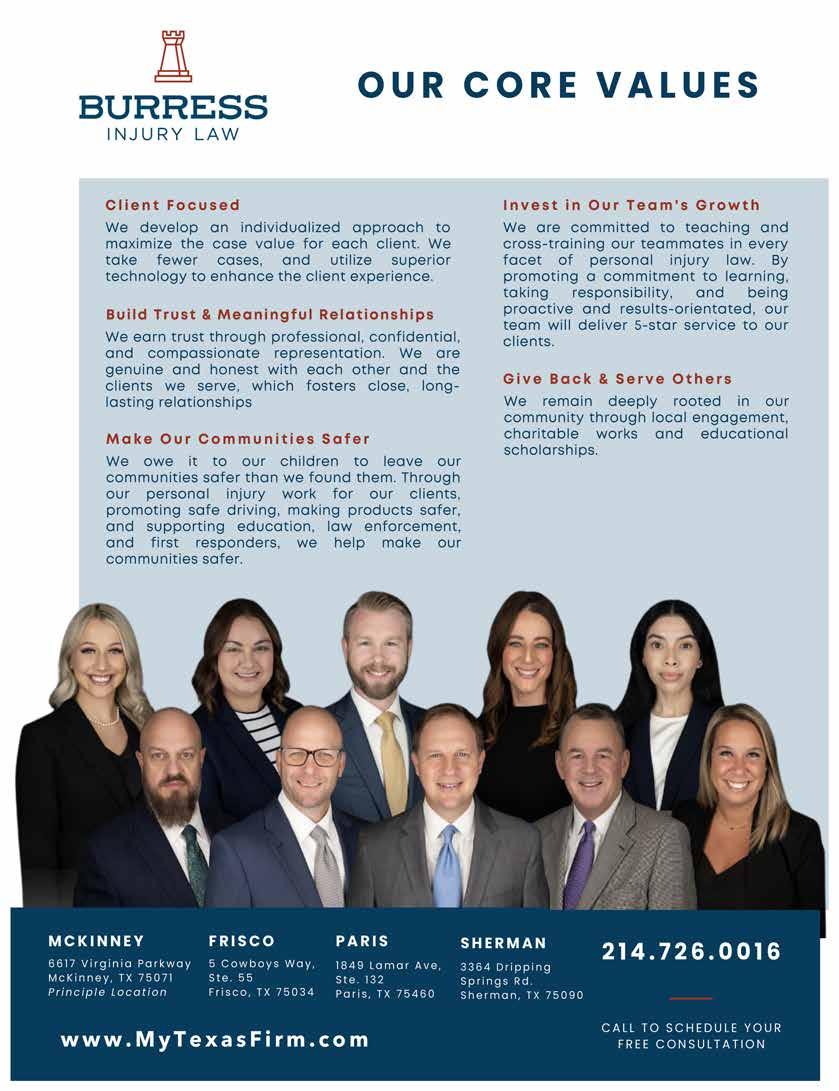 BURRESS
INJURY LAW

OUR CORE VALUES

Client Focused
We develop an individualized approach to maximize the case value for each client. We take fewer cases, and utilize superior technology to enhance the client experience.

Build Trust & Meaningful Relationships
We earn trust through professional, confidential, and compassionate representation. We are genuine and honest with each other and the clients we serve, which fosters close, long-lasting relationships

Make Our Communities Safer
We owe it to our children to leave our communities safer than we found them. Through our personal injury work for our clients, promoting safe driving, making products safer, and supporting education, law enforcement, and first responders, we help make our communities safer.

Invest in Our Team's Growth
We are committed to teaching and cross-training our teammates in every facet of personal injury law. By promoting a commitment to learning, taking responsibility, and being proactive and results-orientated, our team will deliver 5-star service to our clients.

Give Back & Serve Others
We remain deeply rooted in our community through local engagement, charitable works and educational scholarships.

MCKINNEY
6617 Virginia Parkway
McKinney, TX 75071
Principle Location

FRISCO
5 Cowboys Way, Ste. 55
Frisco, TX 75034

PARIS
1849 Lamar Ave, Ste. 132
Paris, TX 75460

SHERMAN
3364 Dripping Springs Rd.
Sherman, TX 75090

214.726.0016

CALL TO SCHEDULE YOUR FREE CONSULTATION

www.MyTexasFirm.com